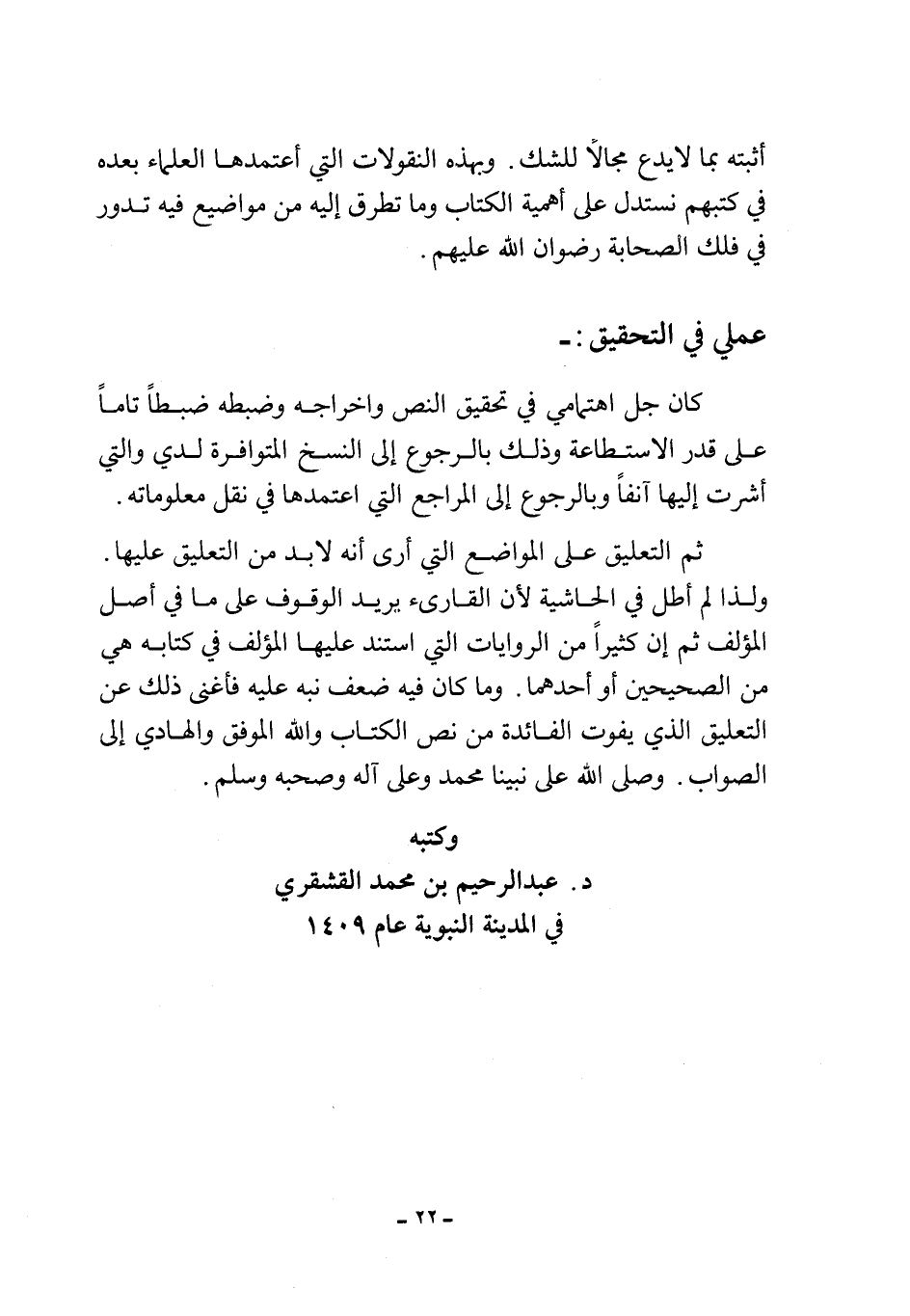 أثبته بما لايدع مجالاً للشك. وبهذه النقولات التي أعتمدها العلماء بعده في كتبهم نستدل على أهمية الكتاب وما تطرق إليه من مواضيع فيه تدور في فلك الصحابة رضوان الله عليهم.

عملي في التحقيق :ـ

كان جل اهتمامي في تحقيق النص واخراجه وضبطه ضبطاً تاماً على قدر الاستطاعة وذلك بالرجوع إلى النسخ المتوافرة لدي والتي أشرت إليها آنفاً وبالرجوع إلى المراجع التي اعتمدها في نقل معلوماته.

ثم التعليق على المواضع التي أرى أنه لابد من التعليق عليها. ولذا لم أطل في الحاشية لأن القارىء يريد الوقوف على ما في أصل المؤلف ثم إن كثيراً من الروايات التي استند عليها المؤلف في كتابه هي من الصحيحين أو أحدهما. وما كان فيه ضعف نبه عليه فأغنى ذلك عن التعليق الذي يفوت الفائدة من نص الكتاب والله الموفق والهادي إلى الصواب. وصلى الله على نبينا محمد وعلى آله وصحبه وسلم.

وكتبه
د. عبدالرحيم بن محمد القشقري
في المدينة النبوية عام ١٤٠٩

ـ ٢٢ ـ